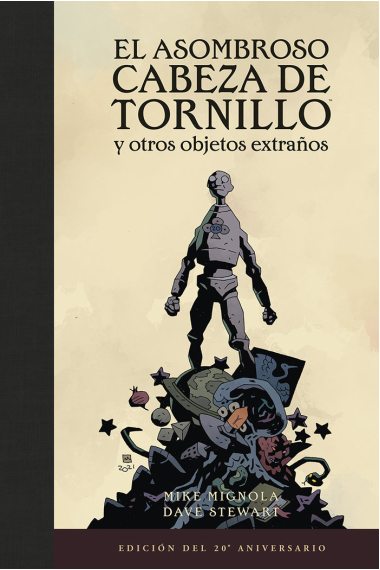 EL ASOMBROSO CABEZA DE TORNILLO™
y otros objetos extraños

20

2021

MIKE MIGNOLA
DAVE STEWART

EDICIÓN DEL 20° ANIVERSARIO